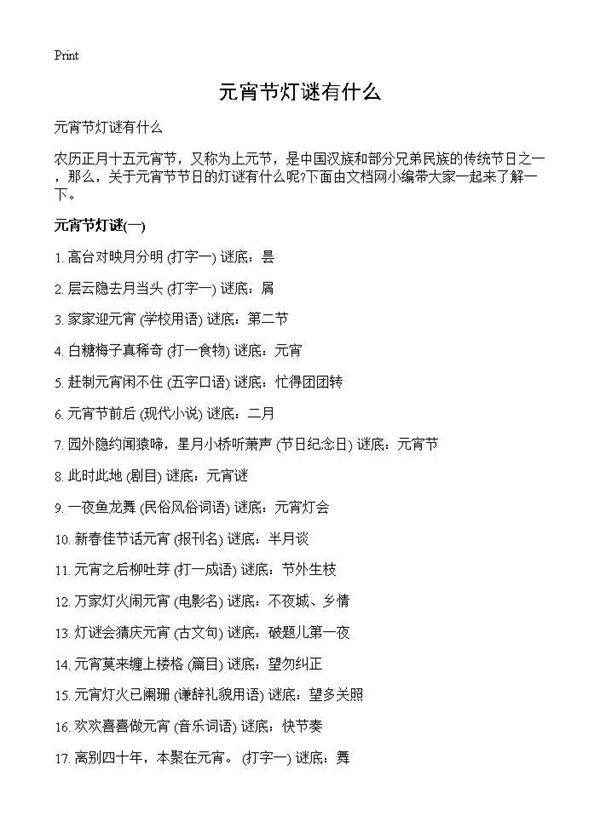 Print

元宵节灯谜有什么

元宵节灯谜有什么

农历正月十五元宵节，又称为上元节，是中国汉族和部分兄弟民族的传统节日之一，那么，关于元宵节节日的灯谜有什么呢?下面由文档网小编带大家一起来了解一下。

元宵节灯谜(一)

1. 高台对映月分明 (打字一) 谜底：昙

2. 层云隐去月当头 (打字一) 谜底：屑

3. 家家迎元宵 (学校用语) 谜底：第二节

4. 白糖梅子真稀奇 (打一食物) 谜底：元宵

5. 赶制元宵闲不住 (五字口语) 谜底：忙得团团转

6. 元宵节前后 (现代小说) 谜底：二月

7. 园外隐约闻猿啼，星月小桥听萧声 (节日纪念日) 谜底：元宵节

8. 此时此地 (剧目) 谜底：元宵谜

9. 一夜鱼龙舞 (民俗风俗词语) 谜底：元宵灯会

10. 新春佳节话元宵 (报刊名) 谜底：半月谈

11. 元宵之后柳吐芽 (打一成语) 谜底：节外生枝

12. 万家灯火闹元宵 (电影名) 谜底：不夜城、乡情

13. 灯谜会猜庆元宵 (古文句) 谜底：破题儿第一夜

14. 元宵莫来缠上楼格 (篇目) 谜底：望勿纠正

15. 元宵灯火已阑珊 (谦辞礼貌用语) 谜底：望多关照

16. 欢欢喜喜做元宵 (音乐词语) 谜底：快节奏

17. 离别四十年，本聚在元宵。 (打字一) 谜底：舞